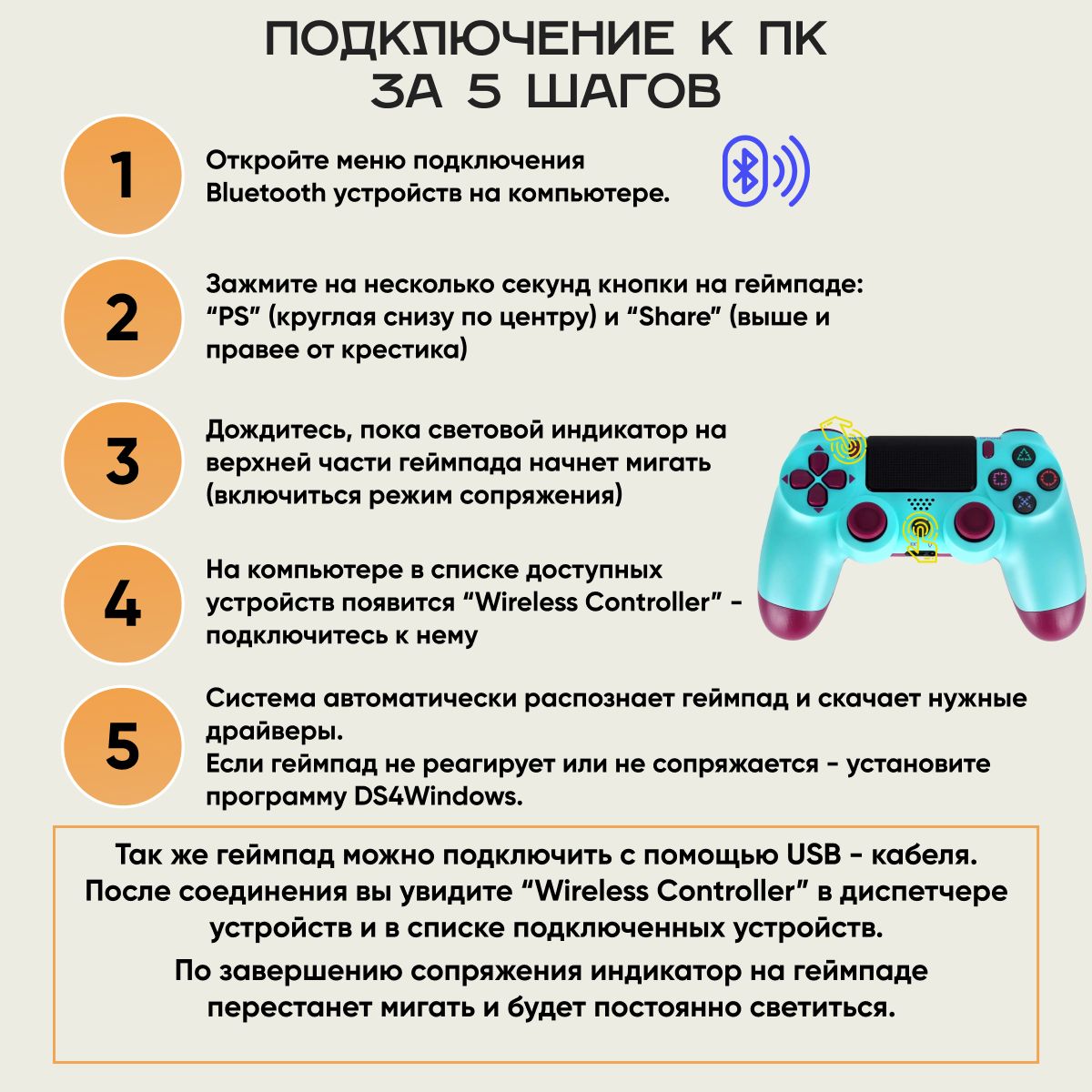 ПОДКЛЮЧЕНИЕ К ПК
ЗА 5 ШАГОВ

1

Откройте меню подключения Bluetooth устройств на компьютере.

2

Зажмите на несколько секунд кнопки на геймпаде: "PS" (круглая снизу по центру) и "Share" (выше и правее от крестика)

3

Дождитесь, пока световой индикатор на верхней части геймпада начнет мигать (включиться режим сопряжения)

4

На компьютере в списке доступных устройств появится "Wireless Controller" - подключитесь к нему

5

Система автоматически распознает геймпад и скачает нужные драйверы.
Если геймпад не реагирует или не сопряжается - установите программу DS4Windows.

Так же геймпад можно подключить с помощью USB - кабеля. После соединения вы увидите "Wireless Controller" в диспетчере устройств и в списке подключенных устройств.

По завершению сопряжения индикатор на геймпаде перестанет мигать и будет постоянно светиться.